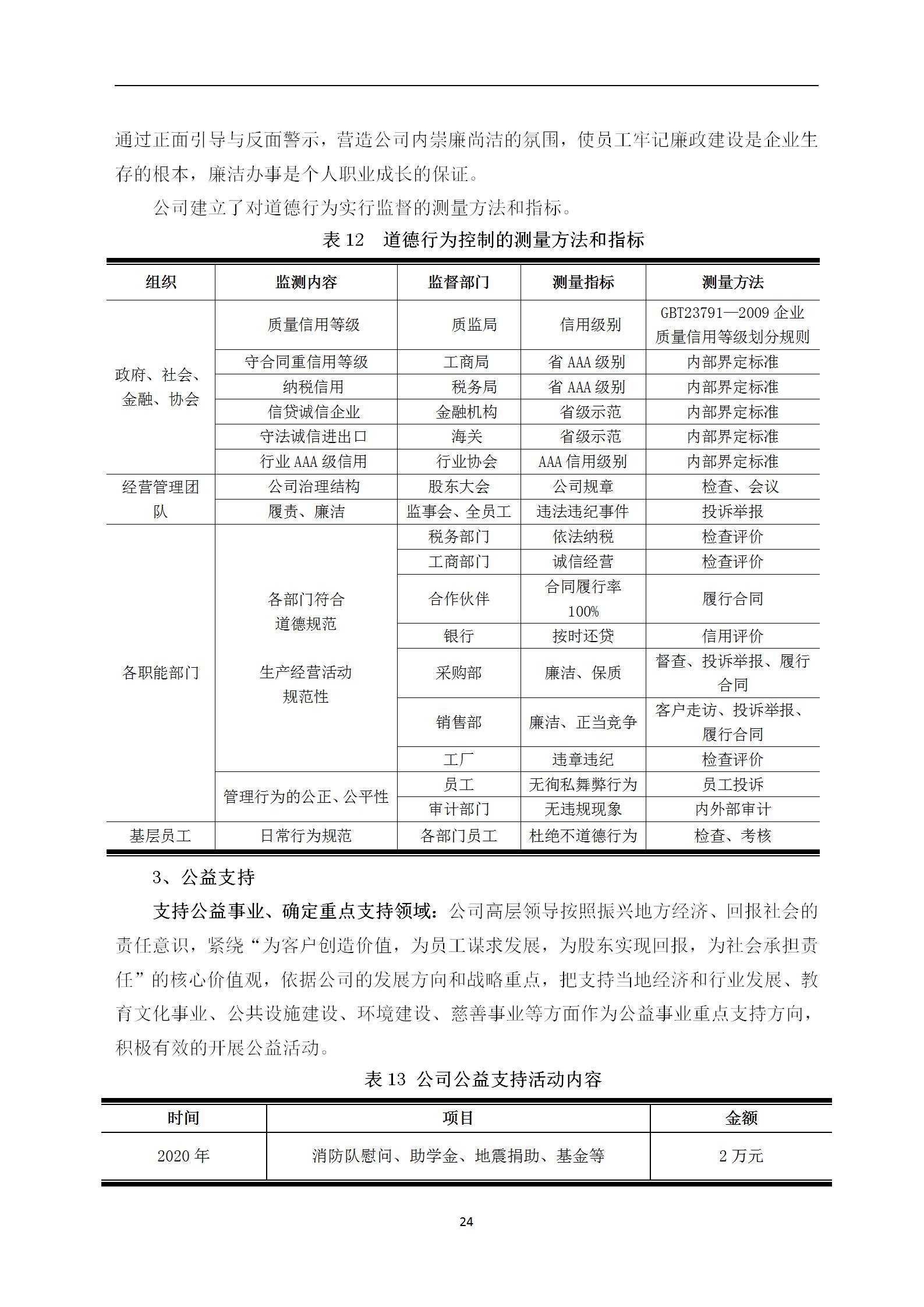 通过正面引导与反面警示，营造公司内崇廉尚洁的氛围，使员工牢记廉政建设是企业生存的根本，廉洁办事是个人职业成长的保证。

公司建立了对道德行为实行监督的测量方法和指标。

表 12　道德行为控制的测量方法和指标

| 组织 | 监测内容 | 监督部门 | 测量指标 | 测量方法 |
|---|---|---|---|---|
| 政府、社会、金融、协会 | 质量信用等级 | 质监局 | 信用级别 | GBT23791—2009 企业质量信用等级划分规则 |
| | 守合同重信用等级 | 工商局 | 省 AAA 级别 | 内部界定标准 |
| | 纳税信用 | 税务局 | 省 AAA 级别 | 内部界定标准 |
| | 信贷诚信企业 | 金融机构 | 省级示范 | 内部界定标准 |
| | 守法诚信进出口 | 海关 | 省级示范 | 内部界定标准 |
| | 行业 AAA 级信用 | 行业协会 | AAA 信用级别 | 内部界定标准 |
| 经营管理团队 | 公司治理结构 | 股东大会 | 公司规章 | 检查、会议 |
| | 履责、廉洁 | 监事会、全员工 | 违法违纪事件 | 投诉举报 |
| 各职能部门 | 各部门符合道德规范 生产经营活动规范性 | 税务部门 | 依法纳税 | 检查评价 |
| | | 工商部门 | 诚信经营 | 检查评价 |
| | | 合作伙伴 | 合同履行率 100% | 履行合同 |
| | | 银行 | 按时还贷 | 信用评价 |
| | | 采购部 | 廉洁、保质 | 督查、投诉举报、履行合同 |
| | | 销售部 | 廉洁、正当竞争 | 客户走访、投诉举报、履行合同 |
| | | 工厂 | 违章违纪 | 检查评价 |
| | 管理行为的公正、公平性 | 员工 | 无徇私舞弊行为 | 员工投诉 |
| | | 审计部门 | 无违规现象 | 内外部审计 |
| 基层员工 | 日常行为规范 | 各部门员工 | 杜绝不道德行为 | 检查、考核 |

3、公益支持

支持公益事业、确定重点支持领域：公司高层领导按照振兴地方经济、回报社会的责任意识，紧绕“为客户创造价值，为员工谋求发展，为股东实现回报，为社会承担责任”的核心价值观，依据公司的发展方向和战略重点，把支持当地经济和行业发展、教育文化事业、公共设施建设、环境建设、慈善事业等方面作为公益事业重点支持方向，积极有效的开展公益活动。

表 13 公司公益支持活动内容

| 时间 | 项目 | 金额 |
|---|---|---|
| 2020 年 | 消防队慰问、助学金、地震捐助、基金等 | 2 万元 |

24